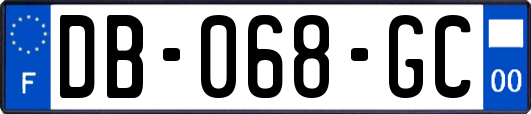 F

DB-068-GC

00